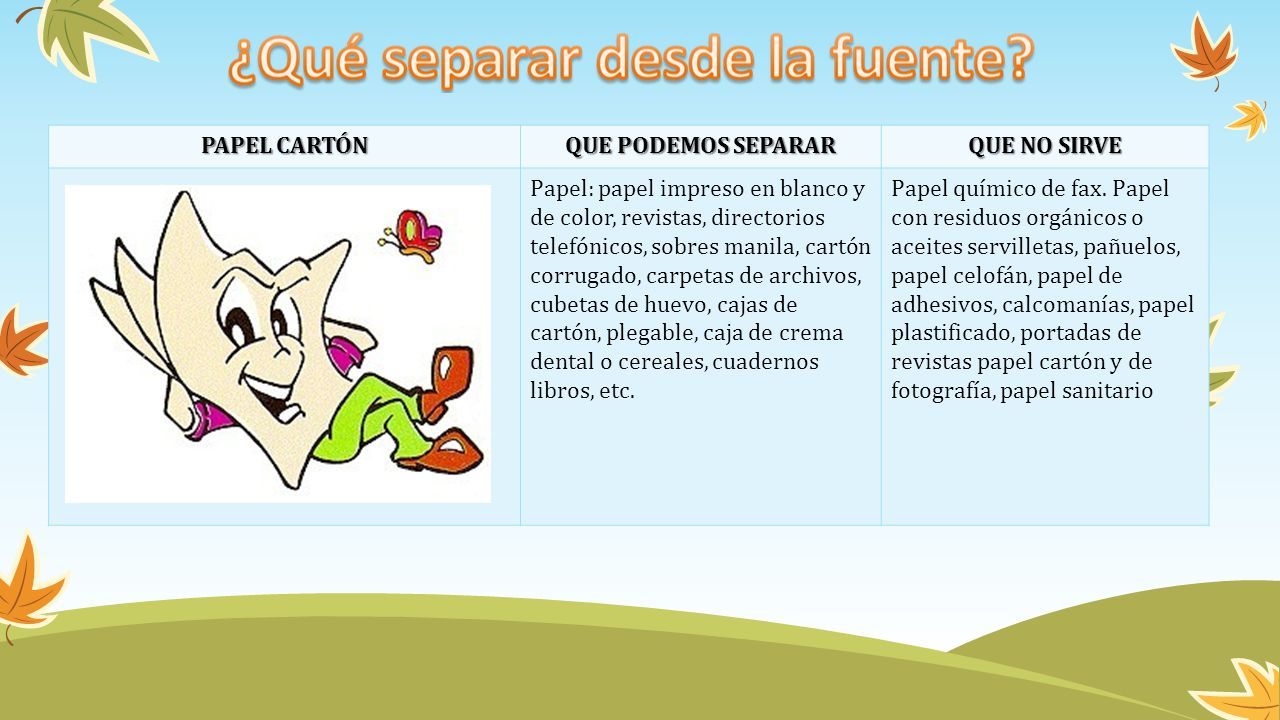 ¿Qué separar desde la fuente?

| PAPEL CARTÓN | QUE PODEMOS SEPARAR | QUE NO SIRVE |
|---|---|---|
| | Papel: papel impreso en blanco y de color, revistas, directorios telefónicos, sobres manila, cartón corrugado, carpetas de archivos, cubetas de huevo, cajas de cartón, plegable, caja de crema dental o cereales, cuadernos libros, etc. | Papel químico de fax. Papel con residuos orgánicos o aceites servilletas, pañuelos, papel celofán, papel de adhesivos, calcomanías, papel plastificado, portadas de revistas papel cartón y de fotografía, papel sanitario |